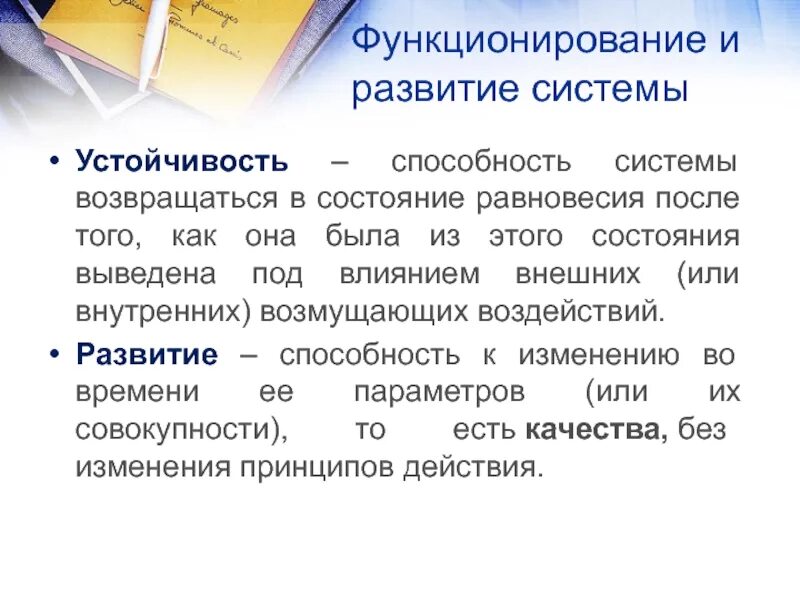 Функционирование и развитие системы

• Устойчивость – способность системы возвращаться в состояние равновесия после того, как она была из этого состояния выведена под влиянием внешних (или внутренних) возмущающих воздействий.

• Развитие – способность к изменению во времени ее параметров (или их совокупности), то есть качества, без изменения принципов действия.